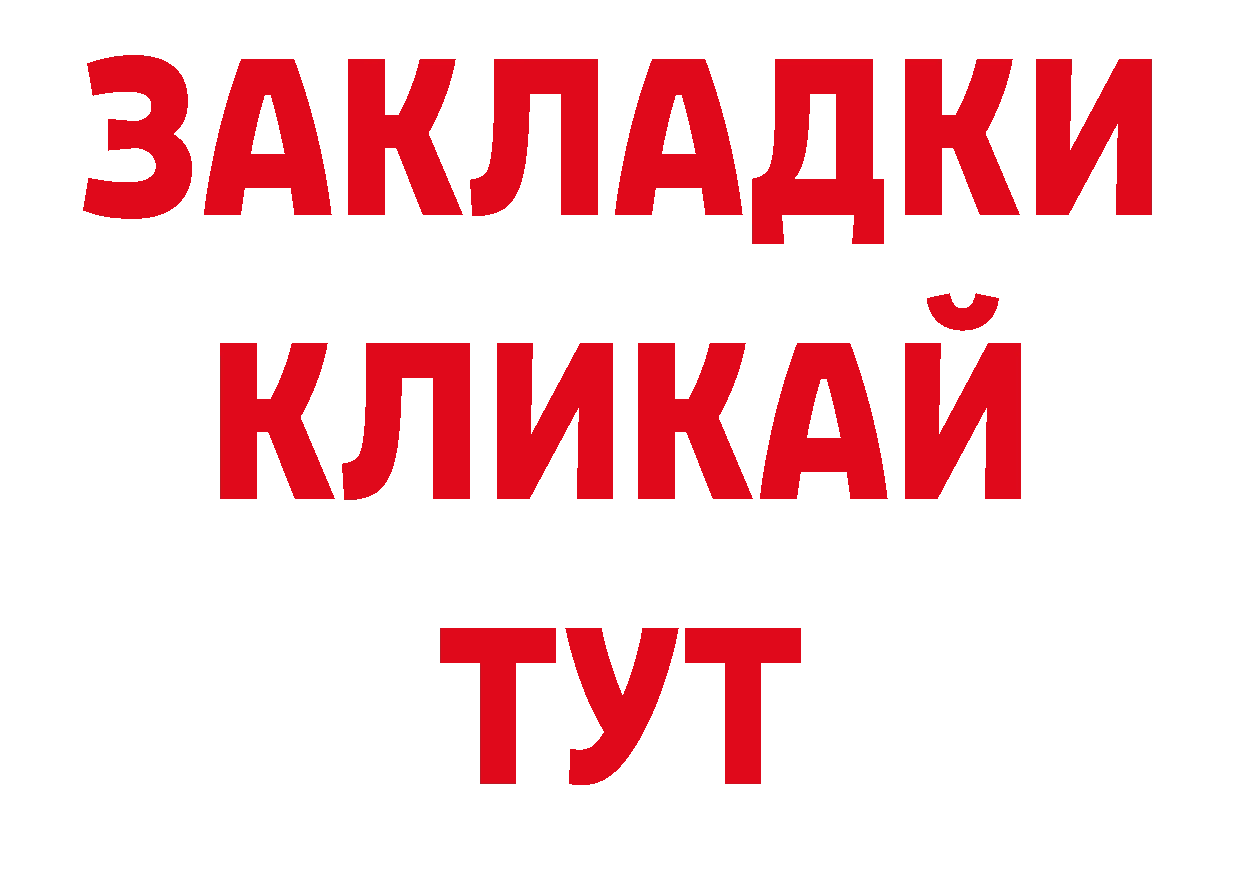 ЗАКЛАДКИ
КЛИКАЙ
ТУТ